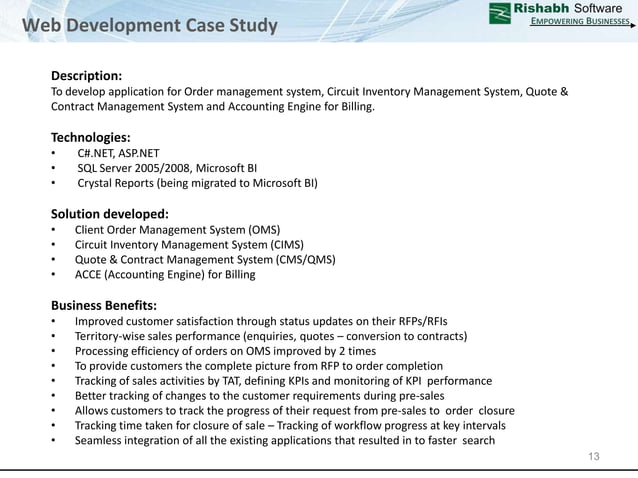 Web Development Case Study

Rishabh Software
EMPOWERING BUSINESSES

Description:
To develop application for Order management system, Circuit Inventory Management System, Quote & Contract Management System and Accounting Engine for Billing.

Technologies:
• C#.NET, ASP.NET
• SQL Server 2005/2008, Microsoft BI
• Crystal Reports (being migrated to Microsoft BI)

Solution developed:
• Client Order Management System (OMS)
• Circuit Inventory Management System (CIMS)
• Quote & Contract Management System (CMS/QMS)
• ACCE (Accounting Engine) for Billing

Business Benefits:
• Improved customer satisfaction through status updates on their RFPs/RFIs
• Territory-wise sales performance (enquiries, quotes – conversion to contracts)
• Processing efficiency of orders on OMS improved by 2 times
• To provide customers the complete picture from RFP to order completion
• Tracking of sales activities by TAT, defining KPIs and monitoring of KPI performance
• Better tracking of changes to the customer requirements during pre-sales
• Allows customers to track the progress of their request from pre-sales to order closure
• Tracking time taken for closure of sale – Tracking of workflow progress at key intervals
• Seamless integration of all the existing applications that resulted in to faster search

13